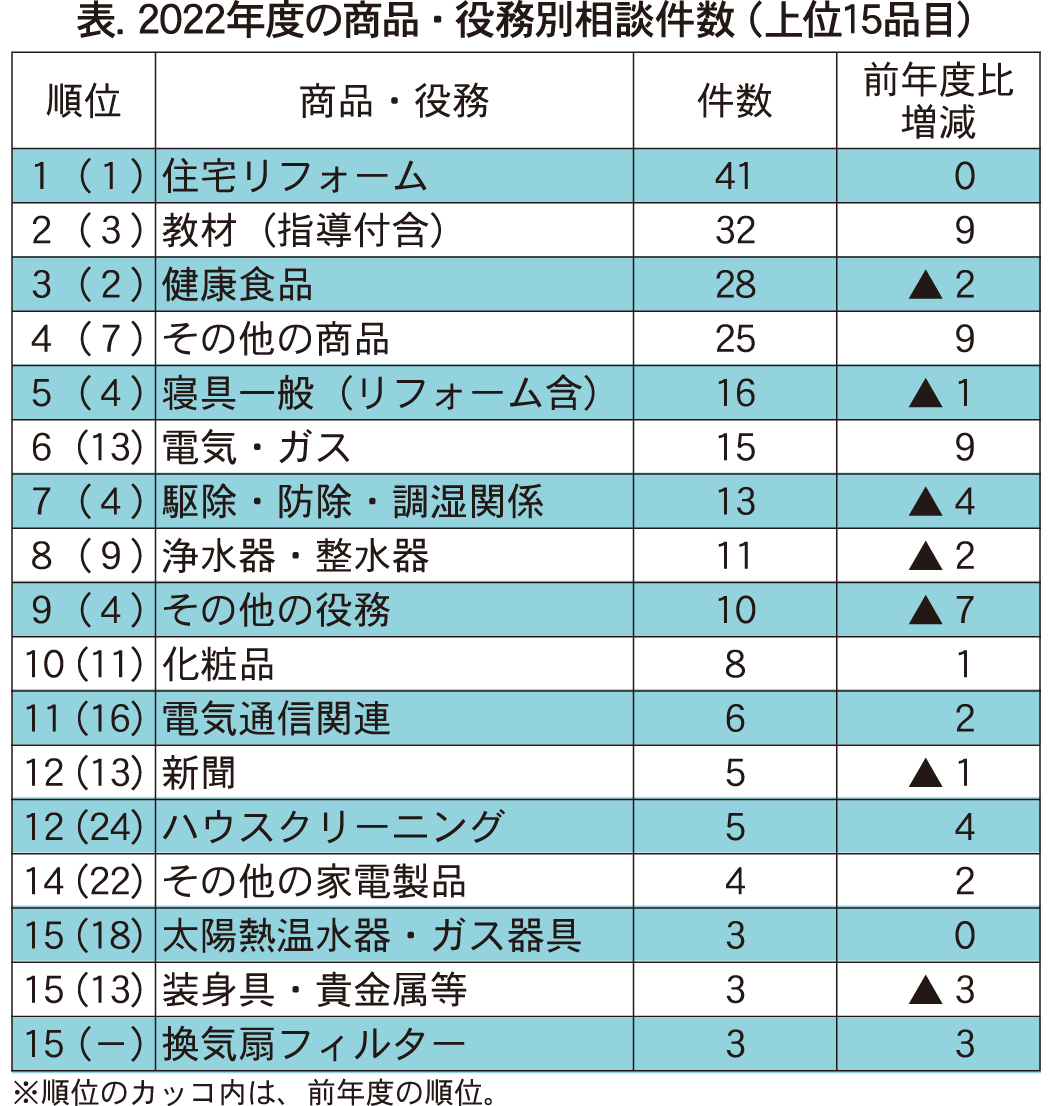 表. 2022年度の商品・役務別相談件数（上位15品目）

| 順位 | 商品・役務 | 件数 | 前年度比増減 |
|---|---|---|---|
| 1（1） | 住宅リフォーム | 41 | 0 |
| 2（3） | 教材（指導付含） | 32 | 9 |
| 3（2） | 健康食品 | 28 | ▲2 |
| 4（7） | その他の商品 | 25 | 9 |
| 5（4） | 寝具一般（リフォーム含） | 16 | ▲1 |
| 6（13） | 電気・ガス | 15 | 9 |
| 7（4） | 駆除・防除・調湿関係 | 13 | ▲4 |
| 8（9） | 浄水器・整水器 | 11 | ▲2 |
| 9（4） | その他の役務 | 10 | ▲7 |
| 10（11） | 化粧品 | 8 | 1 |
| 11（16） | 電気通信関連 | 6 | 2 |
| 12（13） | 新聞 | 5 | ▲1 |
| 12（24） | ハウスクリーニング | 5 | 4 |
| 14（22） | その他の家電製品 | 4 | 2 |
| 15（18） | 太陽熱温水器・ガス器具 | 3 | 0 |
| 15（13） | 装身具・貴金属等 | 3 | ▲3 |
| 15（－） | 換気扇フィルター | 3 | 3 |

※順位のカッコ内は、前年度の順位。